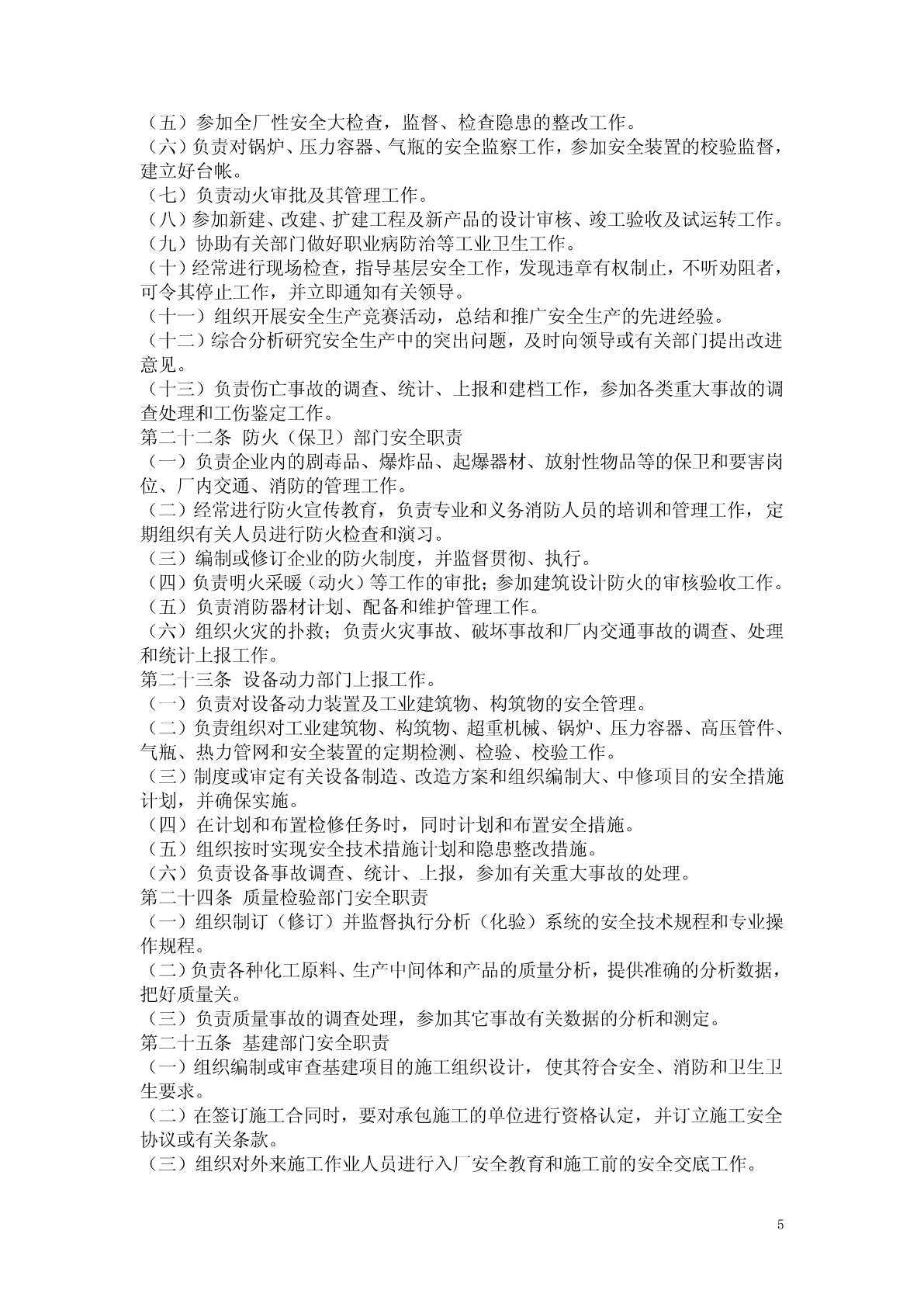 （五）参加全厂性安全大检查，监督、检查隐患的整改工作。
（六）负责对锅炉、压力容器、气瓶的安全监察工作，参加安全装置的校验监督，建立好台帐。
（七）负责动火审批及其管理工作。
（八）参加新建、改建、扩建工程及新产品的设计审核、竣工验收及试运转工作。
（九）协助有关部门做好职业病防治等工业卫生工作。
（十）经常进行现场检查，指导基层安全工作，发现违章有权制止，不听劝阻者，可令其停止工作，并立即通知有关领导。
（十一）组织开展安全生产竞赛活动，总结和推广安全生产的先进经验。
（十二）综合分析研究安全生产中的突出问题，及时向领导或有关部门提出改进意见。
（十三）负责伤亡事故的调查、统计、上报和建档工作，参加各类重大事故的调查处理和工伤鉴定工作。
第二十二条 防火（保卫）部门安全职责
（一）负责企业内的剧毒品、爆炸品、起爆器材、放射性物品等的保卫和要害岗位、厂内交通、消防的管理工作。
（二）经常进行防火宣传教育，负责专业和义务消防人员的培训和管理工作，定期组织有关人员进行防火检查和演习。
（三）编制或修订企业的防火制度，并监督贯彻、执行。
（四）负责明火采暖（动火）等工作的审批；参加建筑设计防火的审核验收工作。
（五）负责消防器材计划、配备和维护管理工作。
（六）组织火灾的扑救；负责火灾事故、破坏事故和厂内交通事故的调查、处理和统计上报工作。
第二十三条 设备动力部门上报工作。
（一）负责对设备动力装置及工业建筑物、构筑物的安全管理。
（二）负责组织对工业建筑物、构筑物、超重机械、锅炉、压力容器、高压管件、气瓶、热力管网和安全装置的定期检测、检验、校验工作。
（三）制度或审定有关设备制造、改造方案和组织编制大、中修项目的安全措施计划，并确保实施。
（四）在计划和布置检修任务时，同时计划和布置安全措施。
（五）组织按时实现安全技术措施计划和隐患整改措施。
（六）负责设备事故调查、统计、上报，参加有关重大事故的处理。
第二十四条 质量检验部门安全职责
（一）组织制订（修订）并监督执行分析（化验）系统的安全技术规程和专业操作规程。
（二）负责各种化工原料、生产中间体和产品的质量分析，提供准确的分析数据，把好质量关。
（三）负责质量事故的调查处理，参加其它事故有关数据的分析和测定。
第二十五条 基建部门安全职责
（一）组织编制或审查基建项目的施工组织设计，使其符合安全、消防和卫生卫生要求。
（二）在签订施工合同时，要对承包施工的单位进行资格认定，并订立施工安全协议或有关条款。
（三）组织对外来施工作业人员进行入厂安全教育和施工前的安全交底工作。

5